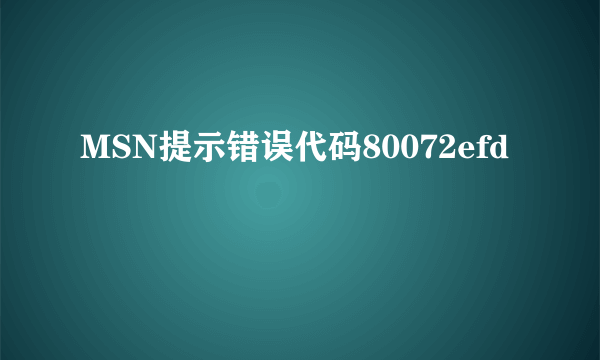 MSN提示错误代码80072efd